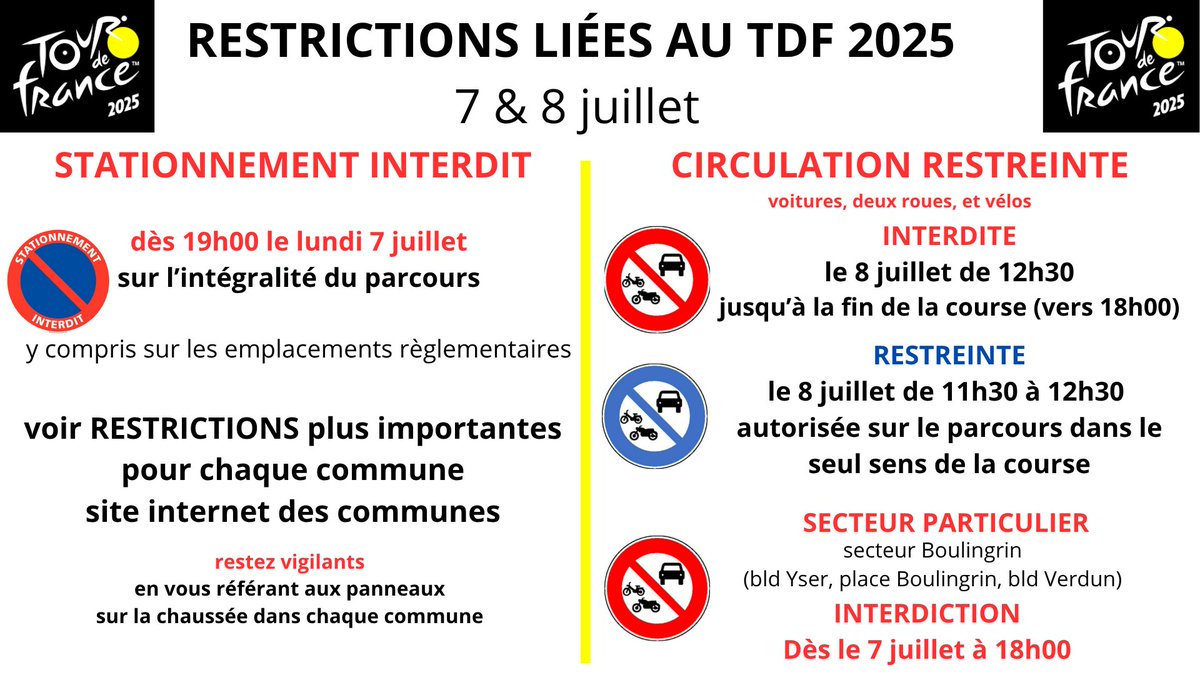 TOUR de FRANCE 2025

RESTRICTIONS LIÉES AU TDF 2025

7 & 8 juillet

TOUR de FRANCE 2025

STATIONNEMENT INTERDIT

STATIONNEMENT INTERDIT

dès 19h00 le lundi 7 juillet
sur l'intégralité du parcours

y compris sur les emplacements règlementaires

voir RESTRICTIONS plus importantes pour chaque commune site internet des communes

restez vigilants
en vous référant aux panneaux sur la chaussée dans chaque commune

CIRCULATION RESTREINTE

voitures, deux roues, et vélos

INTERDITE
le 8 juillet de 12h30
jusqu'à la fin de la course (vers 18h00)

RESTREINTE
le 8 juillet de 11h30 à 12h30
autorisée sur le parcours dans le seul sens de la course

SECTEUR PARTICULIER
secteur Boulingrin
(bld Yser, place Boulingrin, bld Verdun)
INTERDICTION
Dès le 7 juillet à 18h00